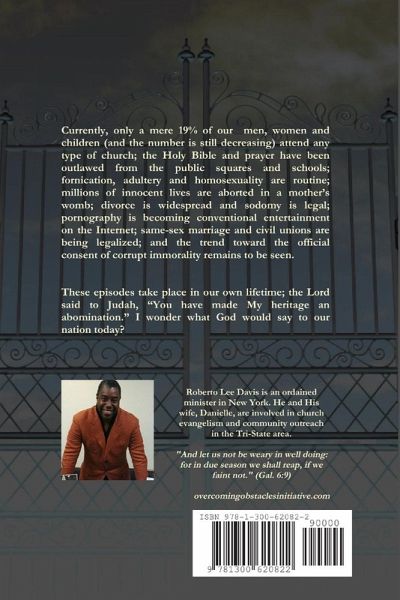 Currently, only a mere 19% of our men, women and children (and the number is still decreasing) attend any type of church; the Holy Bible and prayer have been outlawed from the public squares and schools; fornication, adultery and homosexuality are routine; millions of innocent lives are aborted in a mother's womb; divorce is widespread and sodomy is legal; pornography is becoming conventional entertainment on the Internet; same-sex marriage and civil unions are being legalized; and the trend toward the official consent of corrupt immorality remains to be seen.

These episodes take place in our own lifetime; the Lord said to Judah, "You have made My heritage an abomination." I wonder what God would say to our nation today?

Roberto Lee Davis is an ordained minister in New York. He and His wife, Danielle, are involved in church evangelism and community outreach in the Tri-State area.

"And let us not be weary in well doing: for in due season we shall reap, if we faint not." (Gal. 6:9)

overcomingobstaclesinitiative.com

ISBN 978-1-300-62082-2

90000

9 781300 620822